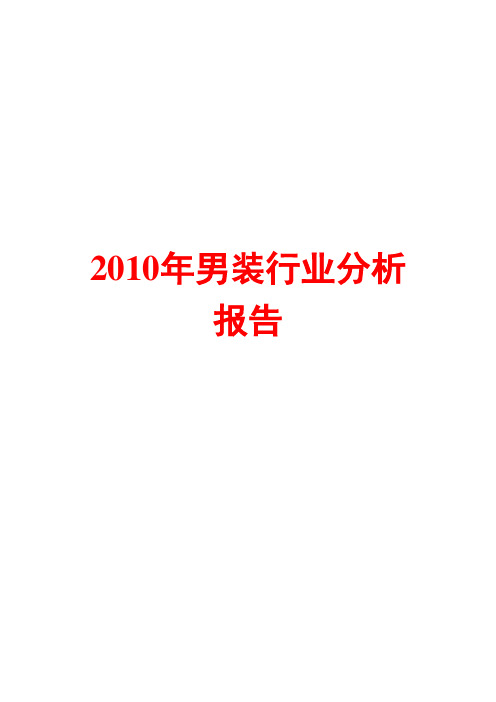 2010年男装行业分析报告